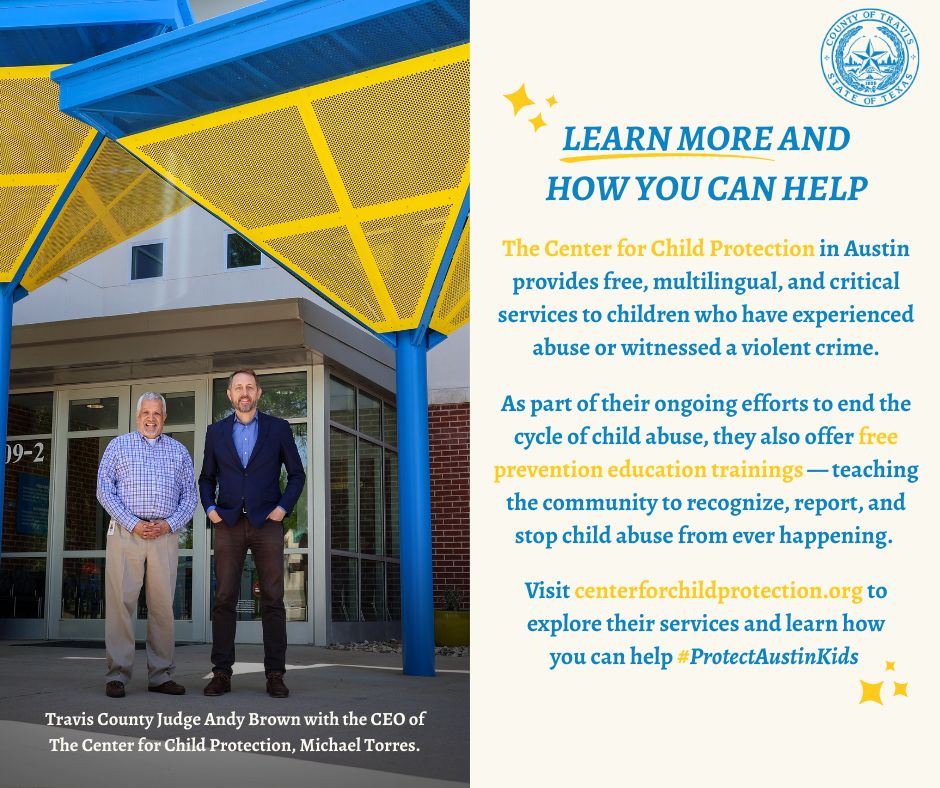 09-2

Travis County Judge Andy Brown with the CEO of The Center for Child Protection, Michael Torres.

COUNTY OF TRAVIS
STATE OF TEXAS

LEARN MORE AND HOW YOU CAN HELP

The Center for Child Protection in Austin provides free, multilingual, and critical services to children who have experienced abuse or witnessed a violent crime.

As part of their ongoing efforts to end the cycle of child abuse, they also offer free prevention education trainings — teaching the community to recognize, report, and stop child abuse from ever happening.

Visit centerforchildprotection.org to explore their services and learn how you can help #ProtectAustinKids